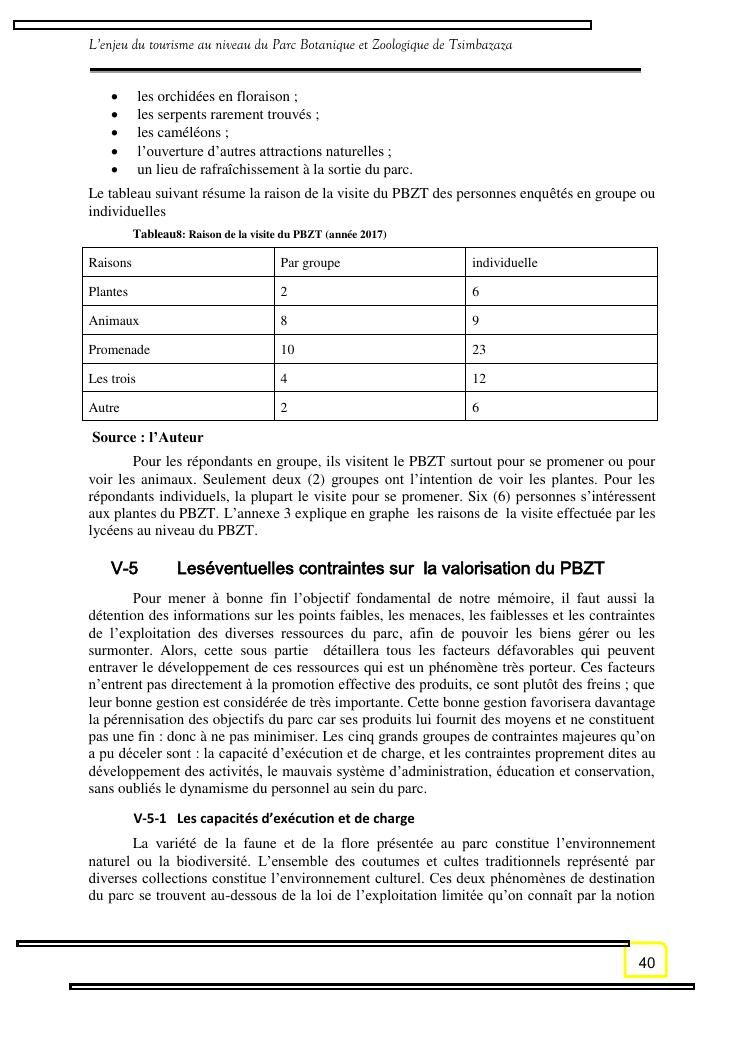 L'enjeu du tourisme au niveau du Parc Botanique et Zoologique de Tsimbazaza

- les orchidées en floraison ;
- les serpents rarement trouvés ;
- les caméléons ;
- l'ouverture d'autres attractions naturelles ;
- un lieu de rafraîchissement à la sortie du parc.

Le tableau suivant résume la raison de la visite du PBZT des personnes enquêtés en groupe ou individuelles

Tableau8: Raison de la visite du PBZT (année 2017)

| Raisons | Par groupe | individuelle |
|---|---|---|
| Plantes | 2 | 6 |
| Animaux | 8 | 9 |
| Promenade | 10 | 23 |
| Les trois | 4 | 12 |
| Autre | 2 | 6 |

Source : l'Auteur

Pour les répondants en groupe, ils visitent le PBZT surtout pour se promener ou pour voir les animaux. Seulement deux (2) groupes ont l'intention de voir les plantes. Pour les répondants individuels, la plupart le visite pour se promener. Six (6) personnes s'intéressent aux plantes du PBZT. L'annexe 3 explique en graphe les raisons de la visite effectuée par les lycéens au niveau du PBZT.

V-5 Leséventuelles contraintes sur la valorisation du PBZT

Pour mener à bonne fin l'objectif fondamental de notre mémoire, il faut aussi la détention des informations sur les points faibles, les menaces, les faiblesses et les contraintes de l'exploitation des diverses ressources du parc, afin de pouvoir les biens gérer ou les surmonter. Alors, cette sous partie détaillera tous les facteurs défavorables qui peuvent entraver le développement de ces ressources qui est un phénomène très porteur. Ces facteurs n'entrent pas directement à la promotion effective des produits, ce sont plutôt des freins ; que leur bonne gestion est considérée de très importante. Cette bonne gestion favorisera davantage la pérennisation des objectifs du parc car ses produits lui fournit des moyens et ne constituent pas une fin : donc à ne pas minimiser. Les cinq grands groupes de contraintes majeures qu'on a pu déceler sont : la capacité d'exécution et de charge, et les contraintes proprement dites au développement des activités, le mauvais système d'administration, éducation et conservation, sans oubliés le dynamisme du personnel au sein du parc.

V-5-1 Les capacités d'exécution et de charge

La variété de la faune et de la flore présentée au parc constitue l'environnement naturel ou la biodiversité. L'ensemble des coutumes et cultes traditionnels représenté par diverses collections constitue l'environnement culturel. Ces deux phénomènes de destination du parc se trouvent au-dessous de la loi de l'exploitation limitée qu'on connaît par la notion

40